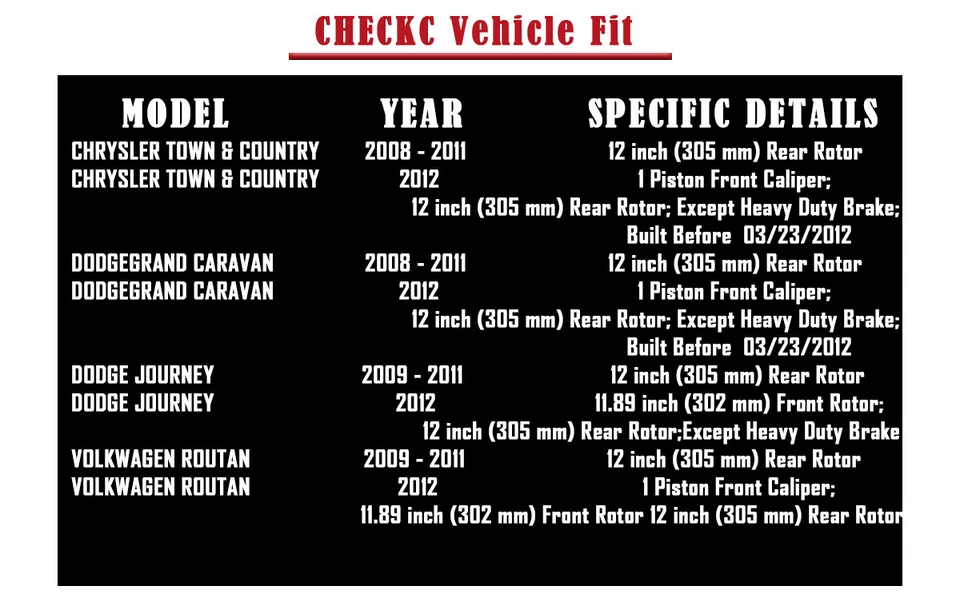 CHECKC Vehicle Fit

| MODEL | YEAR | SPECIFIC DETAILS |
|---|---|---|
| CHRYSLER TOWN & COUNTRY | 2008 - 2011 | 12 inch (305 mm) Rear Rotor |
| CHRYSLER TOWN & COUNTRY | 2012 | 1 Piston Front Caliper; 12 inch (305 mm) Rear Rotor; Except Heavy Duty Brake; Built Before 03/23/2012 |
| DODGEGRAND CARAVAN | 2008 - 2011 | 12 inch (305 mm) Rear Rotor |
| DODGEGRAND CARAVAN | 2012 | 1 Piston Front Caliper; 12 inch (305 mm) Rear Rotor; Except Heavy Duty Brake; Built Before 03/23/2012 |
| DODGE JOURNEY | 2009 - 2011 | 12 inch (305 mm) Rear Rotor |
| DODGE JOURNEY | 2012 | 11.89 inch (302 mm) Front Rotor; 12 inch (305 mm) Rear Rotor;Except Heavy Duty Brake |
| VOLKWAGEN ROUTAN | 2009 - 2011 | 12 inch (305 mm) Rear Rotor |
| VOLKWAGEN ROUTAN | 2012 | 1 Piston Front Caliper; 11.89 inch (302 mm) Front Rotor 12 inch (305 mm) Rear Rotor |